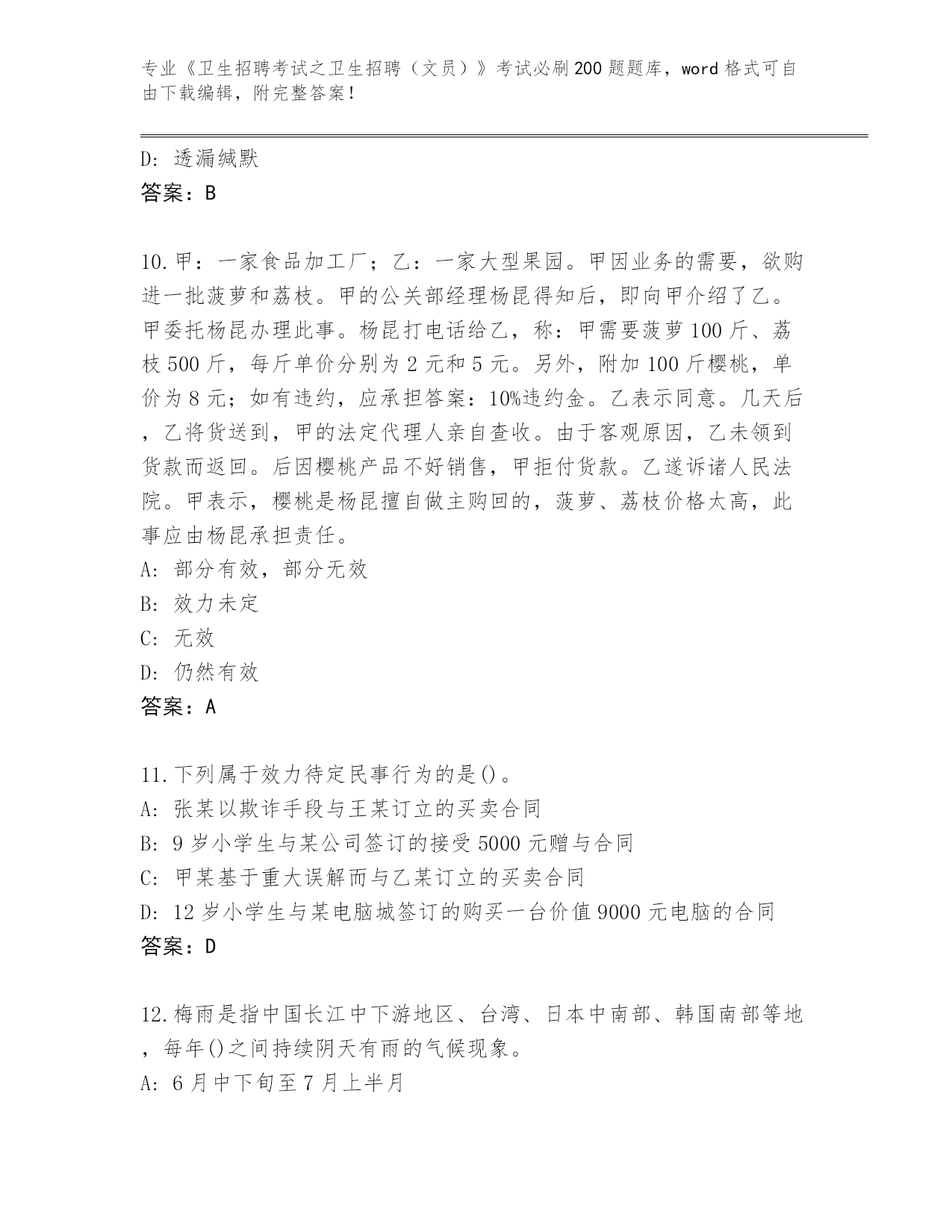 专业《卫生招聘考试之卫生招聘（文员）》考试必刷200题题库，word格式可自由下载编辑，附完整答案！

D: 透漏缄默
答案：B

10.甲：一家食品加工厂；乙：一家大型果园。甲因业务的需要，欲购进一批菠萝和荔枝。甲的公关部经理杨昆得知后，即向甲介绍了乙。甲委托杨昆办理此事。杨昆打电话给乙，称：甲需要菠萝100斤、荔枝500斤，每斤单价分别为2元和5元。另外，附加100斤樱桃，单价为8元；如有违约，应承担答案：10%违约金。乙表示同意。几天后，乙将货送到，甲的法定代理人亲自查收。由于客观原因，乙未领到货款而返回。后因樱桃产品不好销售，甲拒付货款。乙遂诉诸人民法院。甲表示，樱桃是杨昆擅自做主购回的，菠萝、荔枝价格太高，此事应由杨昆承担责任。
A: 部分有效，部分无效
B: 效力未定
C: 无效
D: 仍然有效
答案：A

11.下列属于效力待定民事行为的是()。
A: 张某以欺诈手段与王某订立的买卖合同
B: 9岁小学生与某公司签订的接受5000元赠与合同
C: 甲某基于重大误解而与乙某订立的买卖合同
D: 12岁小学生与某电脑城签订的购买一台价值9000元电脑的合同
答案：D

12.梅雨是指中国长江中下游地区、台湾、日本中南部、韩国南部等地，每年()之间持续阴天有雨的气候现象。
A: 6月中下旬至7月上半月